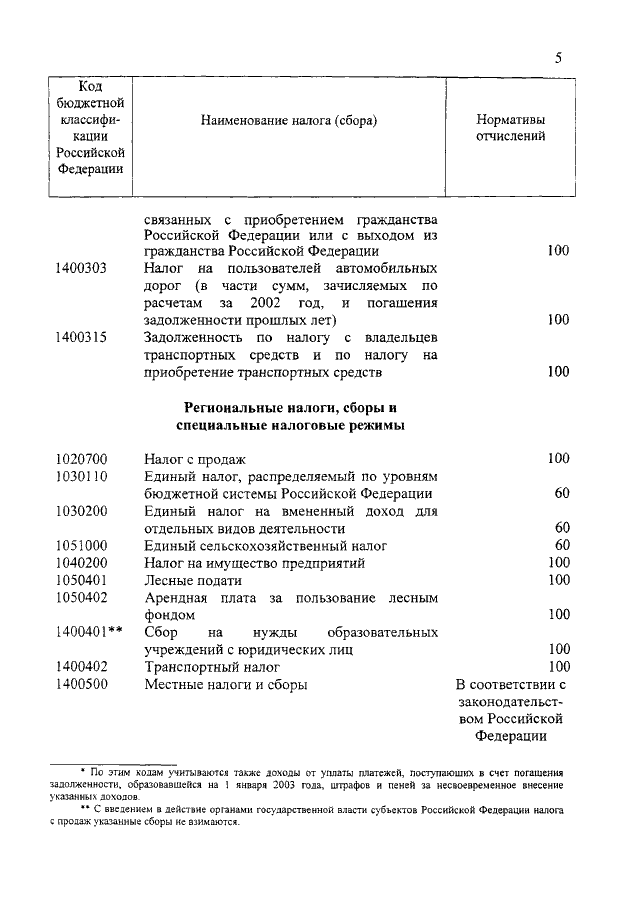 5

| Код бюджетной классификации Российской Федерации | Наименование налога (сбора) | Нормативы отчислений |
|---|---|---|
| | связанных с приобретением гражданства Российской Федерации или с выходом из гражданства Российской Федерации | 100 |
| 1400303 | Налог на пользователей автомобильных дорог (в части сумм, зачисляемых по расчетам за 2002 год, и погашения задолженности прошлых лет) | 100 |
| 1400315 | Задолженность по налогу с владельцев транспортных средств и по налогу на приобретение транспортных средств | 100 |
| | **Региональные налоги, сборы и специальные налоговые режимы** | |
| 1020700 | Налог с продаж | 100 |
| 1030110 | Единый налог, распределяемый по уровням бюджетной системы Российской Федерации | 60 |
| 1030200 | Единый налог на вмененный доход для отдельных видов деятельности | 60 |
| 1051000 | Единый сельскохозяйственный налог | 60 |
| 1040200 | Налог на имущество предприятий | 100 |
| 1050401 | Лесные подати | 100 |
| 1050402 | Арендная плата за пользование лесным фондом | 100 |
| 1400401** | Сбор на нужды образовательных учреждений с юридических лиц | 100 |
| 1400402 | Транспортный налог | 100 |
| 1400500 | Местные налоги и сборы | В соответствии с законодательством Российской Федерации |

* По этим кодам учитываются также доходы от уплаты платежей, поступающих в счет погашения задолженности, образовавшейся на 1 января 2003 года, штрафов и пеней за несвоевременное внесение указанных доходов.

** С введением в действие органами государственной власти субъектов Российской Федерации налога с продаж указанные сборы не взимаются.